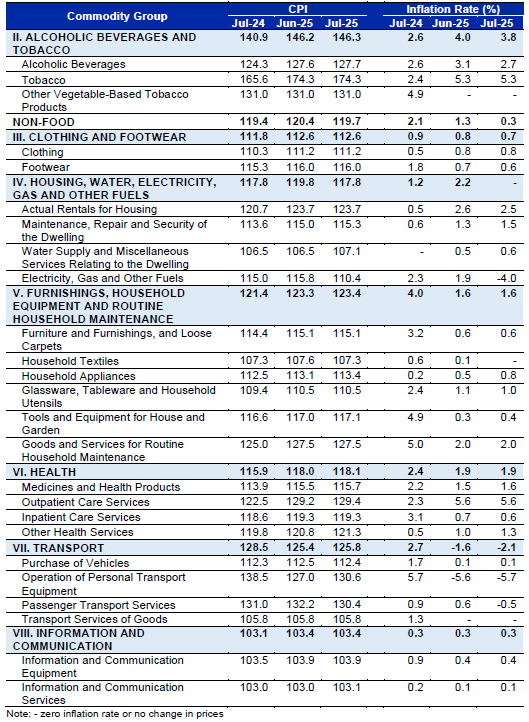 | Commodity Group | CPI Jul-24 | CPI Jun-25 | CPI Jul-25 | Inflation Rate (%) Jul-24 | Inflation Rate (%) Jun-25 | Inflation Rate (%) Jul-25 |
|---|---|---|---|---|---|---|
| II. ALCOHOLIC BEVERAGES AND TOBACCO | 140.9 | 146.2 | 146.3 | 2.6 | 4.0 | 3.8 |
| Alcoholic Beverages | 124.3 | 127.6 | 127.7 | 2.6 | 3.1 | 2.7 |
| Tobacco | 165.6 | 174.3 | 174.3 | 2.4 | 5.3 | 5.3 |
| Other Vegetable-Based Tobacco Products | 131.0 | 131.0 | 131.0 | 4.9 | - | - |
| NON-FOOD | 119.4 | 120.4 | 119.7 | 2.1 | 1.3 | 0.3 |
| III. CLOTHING AND FOOTWEAR | 111.8 | 112.6 | 112.6 | 0.9 | 0.8 | 0.7 |
| Clothing | 110.3 | 111.2 | 111.2 | 0.5 | 0.8 | 0.8 |
| Footwear | 115.3 | 116.0 | 116.0 | 1.8 | 0.7 | 0.6 |
| IV. HOUSING, WATER, ELECTRICITY, GAS AND OTHER FUELS | 117.8 | 119.8 | 117.8 | 1.2 | 2.2 | - |
| Actual Rentals for Housing | 120.7 | 123.7 | 123.7 | 0.5 | 2.6 | 2.5 |
| Maintenance, Repair and Security of the Dwelling | 113.6 | 115.0 | 115.3 | 0.6 | 1.3 | 1.5 |
| Water Supply and Miscellaneous Services Relating to the Dwelling | 106.5 | 106.5 | 107.1 | - | 0.5 | 0.6 |
| Electricity, Gas and Other Fuels | 115.0 | 115.8 | 110.4 | 2.3 | 1.9 | -4.0 |
| V. FURNISHINGS, HOUSEHOLD EQUIPMENT AND ROUTINE HOUSEHOLD MAINTENANCE | 121.4 | 123.3 | 123.4 | 4.0 | 1.6 | 1.6 |
| Furniture and Furnishings, and Loose Carpets | 114.4 | 115.1 | 115.1 | 3.2 | 0.6 | 0.6 |
| Household Textiles | 107.3 | 107.6 | 107.3 | 0.6 | 0.1 | - |
| Household Appliances | 112.5 | 113.1 | 113.4 | 0.2 | 0.5 | 0.8 |
| Glassware, Tableware and Household Utensils | 109.4 | 110.5 | 110.5 | 2.4 | 1.1 | 1.0 |
| Tools and Equipment for House and Garden | 116.6 | 117.0 | 117.1 | 4.9 | 0.3 | 0.4 |
| Goods and Services for Routine Household Maintenance | 125.0 | 127.5 | 127.5 | 5.0 | 2.0 | 2.0 |
| VI. HEALTH | 115.9 | 118.0 | 118.1 | 2.4 | 1.9 | 1.9 |
| Medicines and Health Products | 113.9 | 115.5 | 115.7 | 2.2 | 1.5 | 1.6 |
| Outpatient Care Services | 122.5 | 129.2 | 129.4 | 2.3 | 5.6 | 5.6 |
| Inpatient Care Services | 118.6 | 119.3 | 119.3 | 3.1 | 0.7 | 0.6 |
| Other Health Services | 119.8 | 120.8 | 121.3 | 0.5 | 1.0 | 1.3 |
| VII. TRANSPORT | 128.5 | 125.4 | 125.8 | 2.7 | -1.6 | -2.1 |
| Purchase of Vehicles | 112.3 | 112.5 | 112.4 | 1.7 | 0.1 | 0.1 |
| Operation of Personal Transport Equipment | 138.5 | 127.0 | 130.6 | 5.7 | -5.6 | -5.7 |
| Passenger Transport Services | 131.0 | 132.2 | 130.4 | 0.9 | 0.6 | -0.5 |
| Transport Services of Goods | 105.8 | 105.8 | 105.8 | 1.3 | - | - |
| VIII. INFORMATION AND COMMUNICATION | 103.1 | 103.4 | 103.4 | 0.3 | 0.3 | 0.3 |
| Information and Communication Equipment | 103.5 | 103.9 | 103.9 | 0.9 | 0.4 | 0.4 |
| Information and Communication Services | 103.0 | 103.0 | 103.1 | 0.2 | 0.1 | 0.1 |

Note: - zero inflation rate or no change in prices